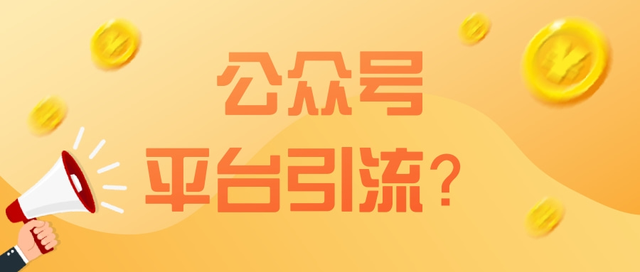 公众号
平台引流？